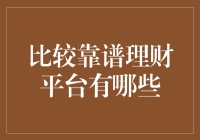 比较靠谱理财平台有哪些